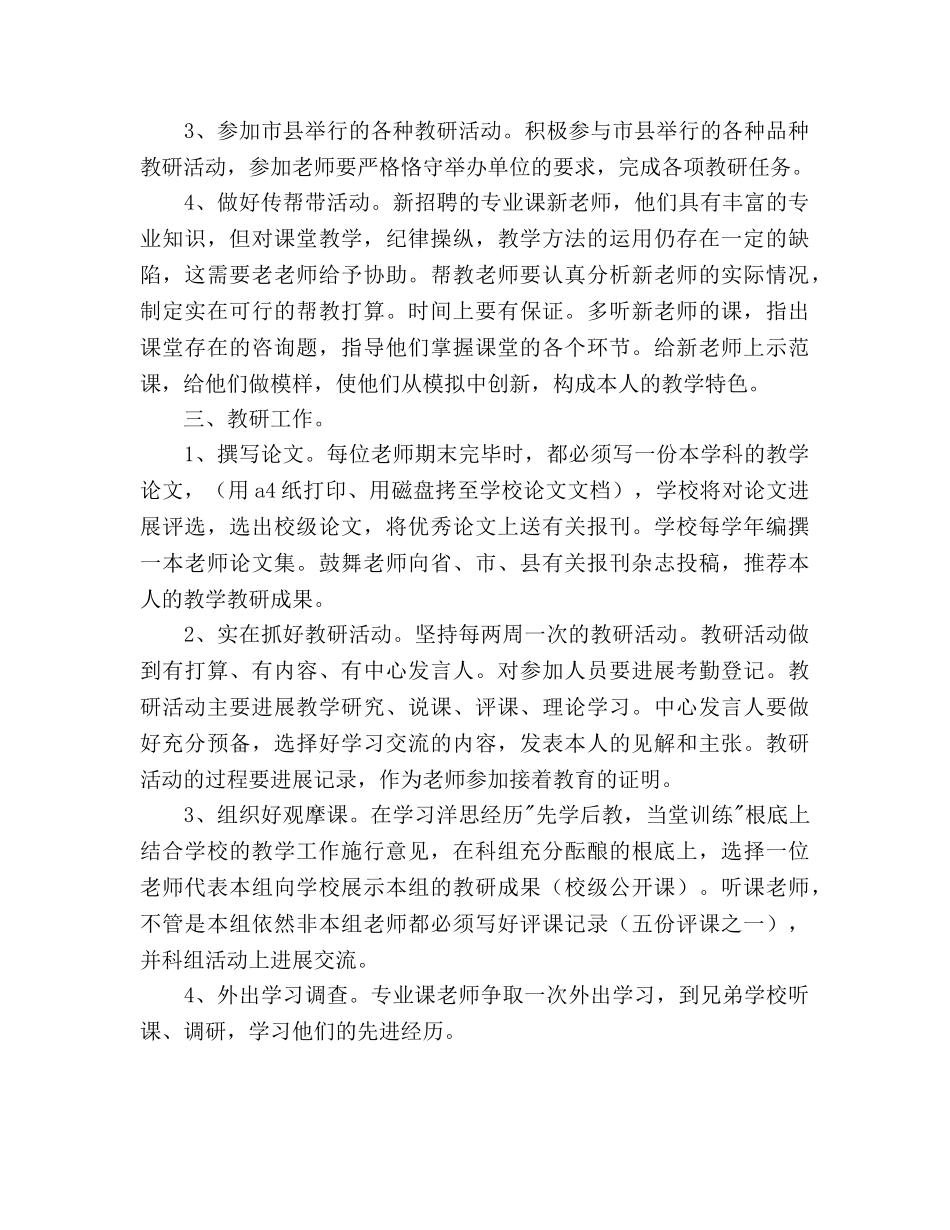 3、参加市县举行的各种教研活动。积极参与市县举行的各种品种教研活动，参加老师要严格恪守举办单位的要求，完成各项教研任务。

4、做好传帮带活动。新招聘的专业课新老师，他们具有丰富的专业知识，但对课堂教学，纪律操纵，教学方法的运用仍存在一定的缺陷，这需要老老师给予协助。帮教老师要认真分析新老师的实际情况，制定实在可行的帮教打算。时间上要有保证。多听新老师的课，指出课堂存在的咨询题，指导他们掌握课堂的各个环节。给新老师上示范课，给他们做模样，使他们从模拟中创新，构成本人的教学特色。

三、教研工作。

1、撰写论文。每位老师期末完毕时，都必须写一份本学科的教学论文，（用a4纸打印、用磁盘拷至学校论文文档），学校将对论文进展评选，选出校级论文，将优秀论文上送有关报刊。学校每学年编撰一本老师论文集。鼓舞老师向省、市、县有关报刊杂志投稿，推荐本人的教学教研成果。

2、实在抓好教研活动。坚持每两周一次的教研活动。教研活动做到有打算、有内容、有中心发言人。对参加人员要进展考勤登记。教研活动主要进展教学研究、说课、评课、理论学习。中心发言人要做好充分预备，选择好学习交流的内容，发表本人的见解和主张。教研活动的过程要进展记录，作为老师参加接着教育的证明。

3、组织好观摩课。在学习洋思经历"先学后教，当堂训练"根底上结合学校的教学工作施行意见，在科组充分酝酿的根底上，选择一位老师代表本组向学校展示本组的教研成果（校级公开课）。听课老师，不管是本组依然非本组老师都必须写好评课记录（五份评课之一），并科组活动上进展交流。

4、外出学习调查。专业课老师争取一次外出学习，到兄弟学校听课、调研，学习他们的先进经历。